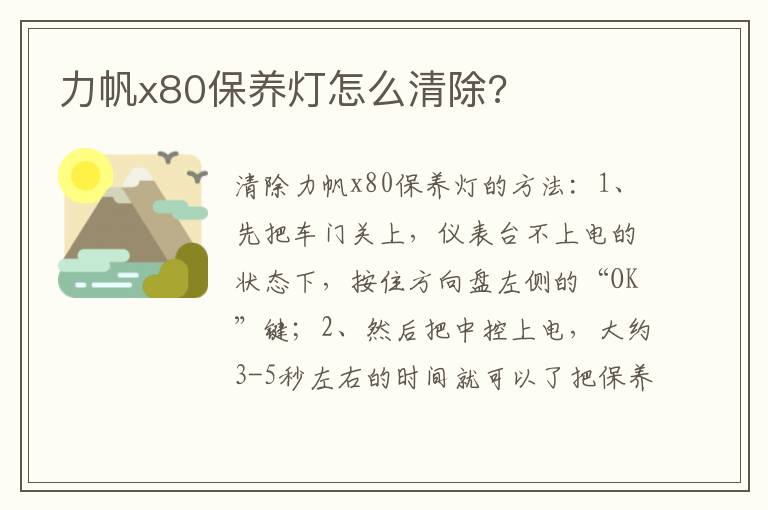 力帆x80保养灯怎么清除?

清除力帆x80保养灯的方法：1、先把车门关上，仪表台不上电的状态下，按住方向盘左侧的“OK”键；2、然后把中控上电，大约3-5秒左右的时间就可以了把保养